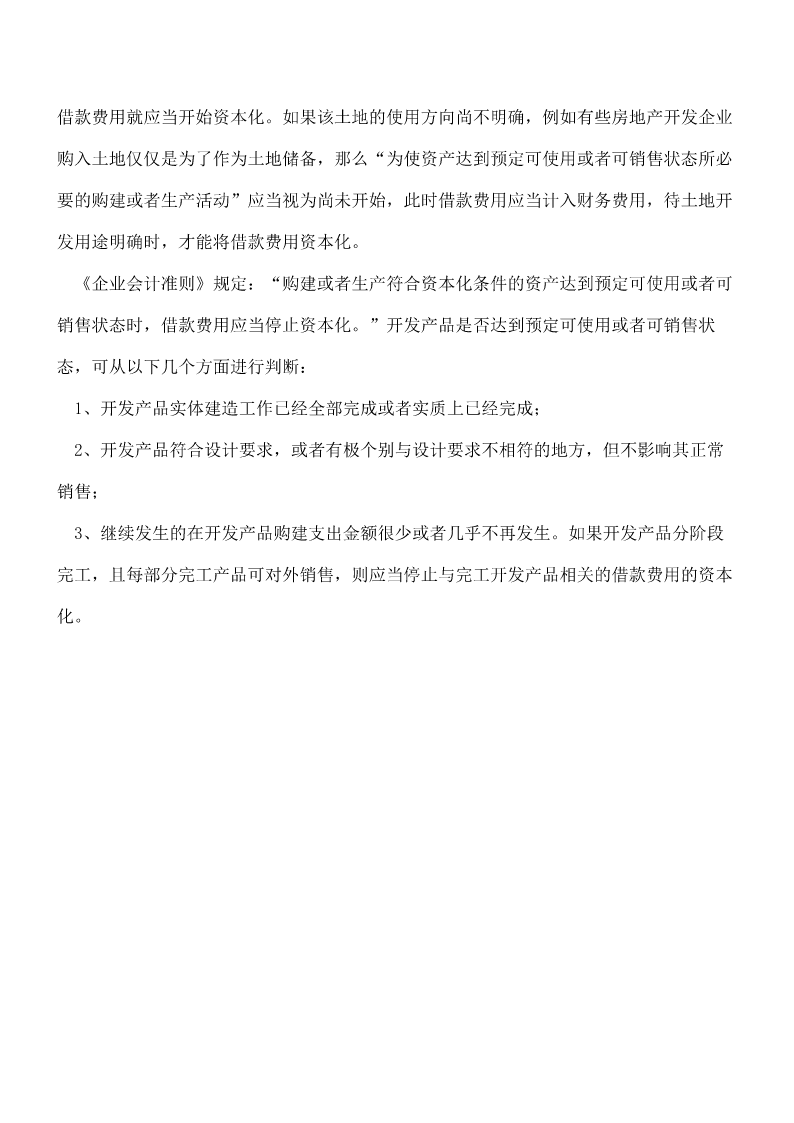 借款费用就应当开始资本化。如果该土地的使用方向尚不明确，例如有些房地产开发企业购入土地仅仅是为了作为土地储备，那么“为使资产达到预定可使用或者可销售状态所必要的购建或者生产活动”应当视为尚未开始，此时借款费用应当计入财务费用，待土地开发用途明确时，才能将借款费用资本化。

《企业会计准则》规定：“购建或者生产符合资本化条件的资产达到预定可使用或者可销售状态时，借款费用应当停止资本化。”开发产品是否达到预定可使用或者可销售状态，可从以下几个方面进行判断：

1、开发产品实体建造工作已经全部完成或者实质上已经完成；

2、开发产品符合设计要求，或者有极个别与设计要求不相符的地方，但不影响其正常销售；

3、继续发生的在开发产品购建支出金额很少或者几乎不再发生。如果开发产品分阶段完工，且每部分完工产品可对外销售，则应当停止与完工开发产品相关的借款费用的资本化。